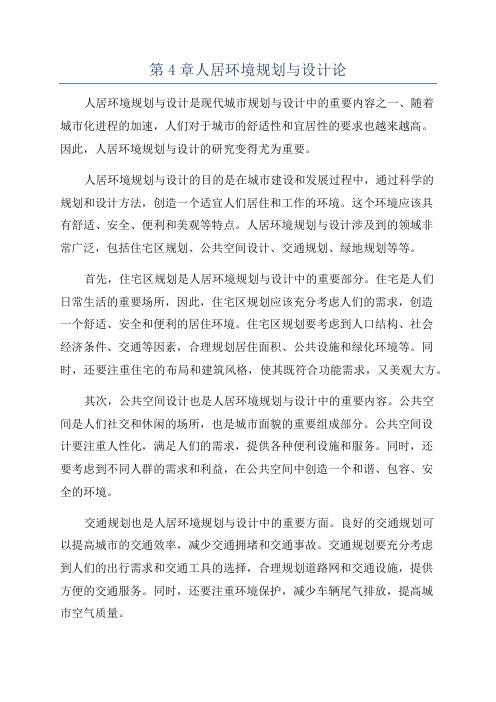 第 4 章人居环境规划与设计论

人居环境规划与设计是现代城市规划与设计中的重要内容之一、随着城市化进程的加速，人们对于城市的舒适性和宜居性的要求也越来越高。因此，人居环境规划与设计的研究变得尤为重要。

人居环境规划与设计的目的是在城市建设和发展过程中，通过科学的规划和设计方法，创造一个适宜人们居住和工作的环境。这个环境应该具有舒适、安全、便利和美观等特点。人居环境规划与设计涉及到的领域非常广泛，包括住宅区规划、公共空间设计、交通规划、绿地规划等等。

首先，住宅区规划是人居环境规划与设计中的重要部分。住宅是人们日常生活的重要场所，因此，住宅区规划应该充分考虑人们的需求，创造一个舒适、安全和便利的居住环境。住宅区规划要考虑到人口结构、社会经济条件、交通等因素，合理规划居住面积、公共设施和绿化环境等。同时，还要注重住宅的布局和建筑风格，使其既符合功能需求，又美观大方。

其次，公共空间设计也是人居环境规划与设计中的重要内容。公共空间是人们社交和休闲的场所，也是城市面貌的重要组成部分。公共空间设计要注重人性化，满足人们的需求，提供各种便利设施和服务。同时，还要考虑到不同人群的需求和利益，在公共空间中创造一个和谐、包容、安全的环境。

交通规划也是人居环境规划与设计中的重要方面。良好的交通规划可以提高城市的交通效率，减少交通拥堵和交通事故。交通规划要充分考虑到人们的出行需求和交通工具的选择，合理规划道路网和交通设施，提供方便的交通服务。同时，还要注重环境保护，减少车辆尾气排放，提高城市空气质量。